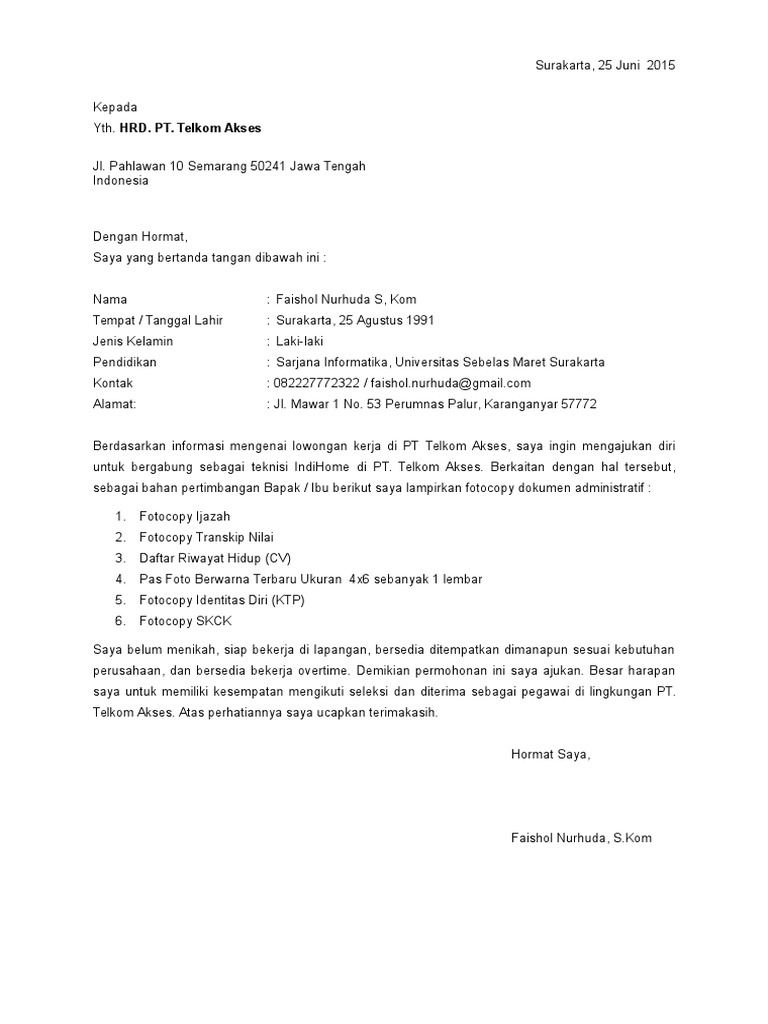 Surakarta, 25 Juni 2015

Kepada
Yth. HRD. PT. Telkom Akses

Jl. Pahlawan 10 Semarang 50241 Jawa Tengah
Indonesia

Dengan Hormat,
Saya yang bertanda tangan dibawah ini :

Nama : Faishol Nurhuda S, Kom
Tempat / Tanggal Lahir : Surakarta, 25 Agustus 1991
Jenis Kelamin : Laki-laki
Pendidikan : Sarjana Informatika, Universitas Sebelas Maret Surakarta
Kontak : 082227772322 / faishol.nurhuda@gmail.com
Alamat: : Jl. Mawar 1 No. 53 Perumnas Palur, Karanganyar 57772

Berdasarkan informasi mengenai lowongan kerja di PT Telkom Akses, saya ingin mengajukan diri untuk bergabung sebagai teknisi IndiHome di PT. Telkom Akses. Berkaitan dengan hal tersebut, sebagai bahan pertimbangan Bapak / Ibu berikut saya lampirkan fotocopy dokumen administratif :

1. Fotocopy Ijazah
2. Fotocopy Transkip Nilai
3. Daftar Riwayat Hidup (CV)
4. Pas Foto Berwarna Terbaru Ukuran 4x6 sebanyak 1 lembar
5. Fotocopy Identitas Diri (KTP)
6. Fotocopy SKCK

Saya belum menikah, siap bekerja di lapangan, bersedia ditempatkan dimanapun sesuai kebutuhan perusahaan, dan bersedia bekerja overtime. Demikian permohonan ini saya ajukan. Besar harapan saya untuk memiliki kesempatan mengikuti seleksi dan diterima sebagai pegawai di lingkungan PT. Telkom Akses. Atas perhatiannya saya ucapkan terimakasih.

Hormat Saya,

Faishol Nurhuda, S.Kom